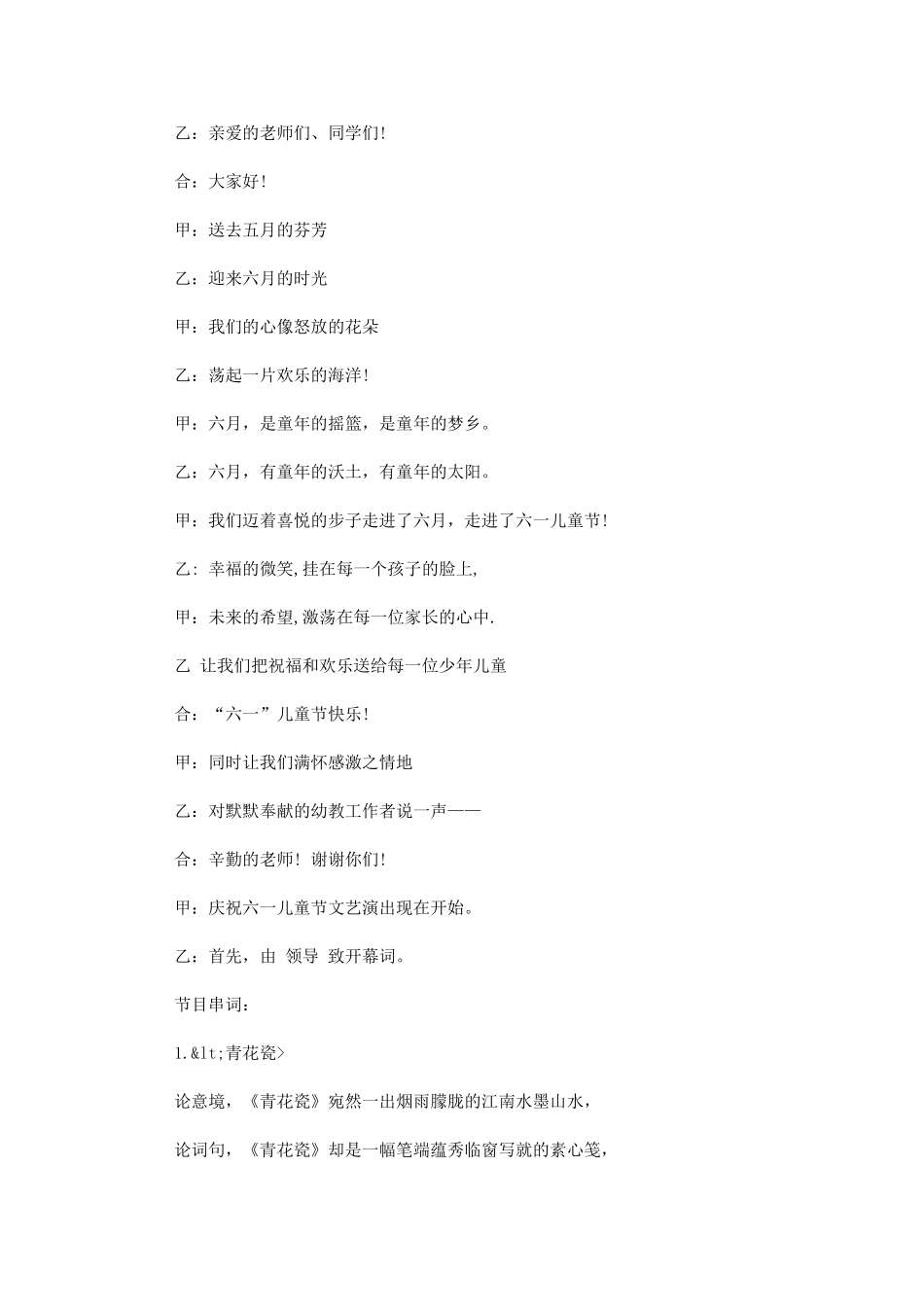 乙：亲爱的老师们、同学们!

合：大家好!

甲：送去五月的芬芳

乙：迎来六月的时光

甲：我们的心像怒放的花朵

乙：荡起一片欢乐的海洋!

甲：六月，是童年的摇篮，是童年的梦乡。

乙：六月，有童年的沃土，有童年的太阳。

甲：我们迈着喜悦的步子走进了六月，走进了六一儿童节!

乙：幸福的微笑,挂在每一个孩子的脸上,

甲：未来的希望,激荡在每一位家长的心中.

乙 让我们把祝福和欢乐送给每一位少年儿童

合：“六一”儿童节快乐!

甲：同时让我们满怀感激之情地

乙：对默默奉献的幼教工作者说一声——

合：辛勤的老师！谢谢你们!

甲：庆祝六一儿童节文艺演出现在开始。

乙：首先，由 领导 致开幕词。

节目串词：

1.&lt;青花瓷>

论意境，《青花瓷》宛然一出烟雨朦胧的江南水墨山水，

论词句，《青花瓷》却是一幅笔端蕴秀临窗写就的素心笺，